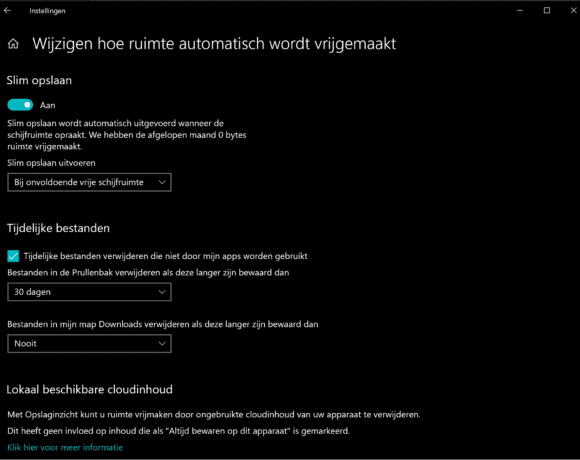 Instellingen

Wijzigen hoe ruimte automatisch wordt vrijgemaakt

Slim opslaan

Aan

Slim opslaan wordt automatisch uitgevoerd wanneer de schijfruimte opraakt. We hebben de afgelopen maand 0 bytes ruimte vrijgemaakt.

Slim opslaan uitvoeren

Bij onvoldoende vrije schijfruimte

Tijdelijke bestanden

Tijdelijke bestanden verwijderen die niet door mijn apps worden gebruikt

Bestanden in de Prullenbak verwijderen als deze langer zijn bewaard dan

30 dagen

Bestanden in mijn map Downloads verwijderen als deze langer zijn bewaard dan

Nooit

Lokaal beschikbare cloudinhoud

Met Opslaginzicht kunt u ruimte vrijmaken door ongebruikte cloudinhoud van uw apparaat te verwijderen.

Dit heeft geen invloed op inhoud die als "Altijd bewaren op dit apparaat" is gemarkeerd.

Klik hier voor meer informatie